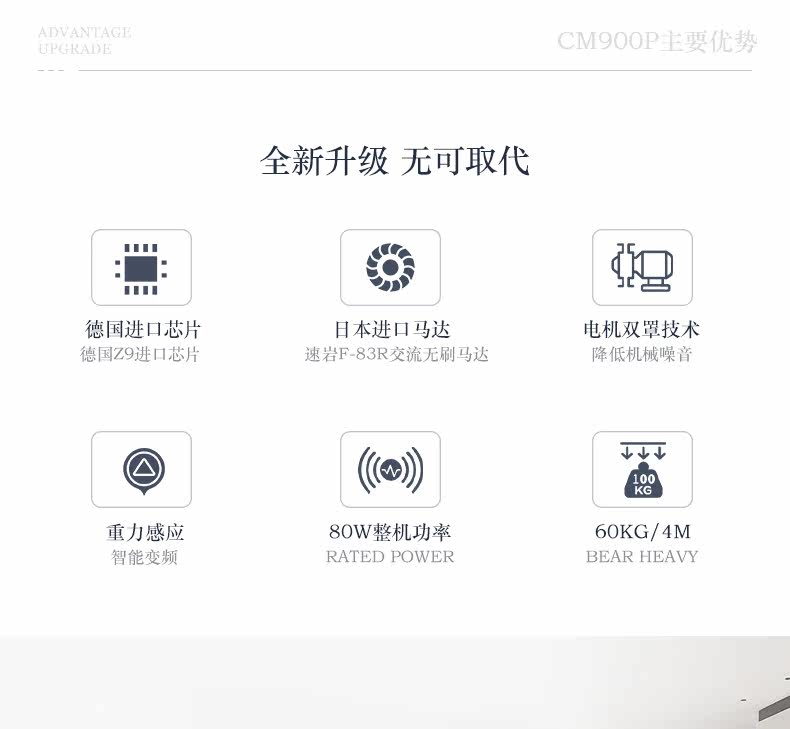 ADVANTAGE
UPGRADE

CM900P主要优势

全新升级 无可取代

德国进口芯片
德国Z9进口芯片

日本进口马达
速岩F-83R交流无刷马达

电机双罩技术
降低机械噪音

重力感应
智能变频

80W整机功率
RATED POWER

100
KG

60KG/4M
BEAR HEAVY